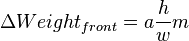 $\Delta Weight_{front} = a\frac{h}{w}m$